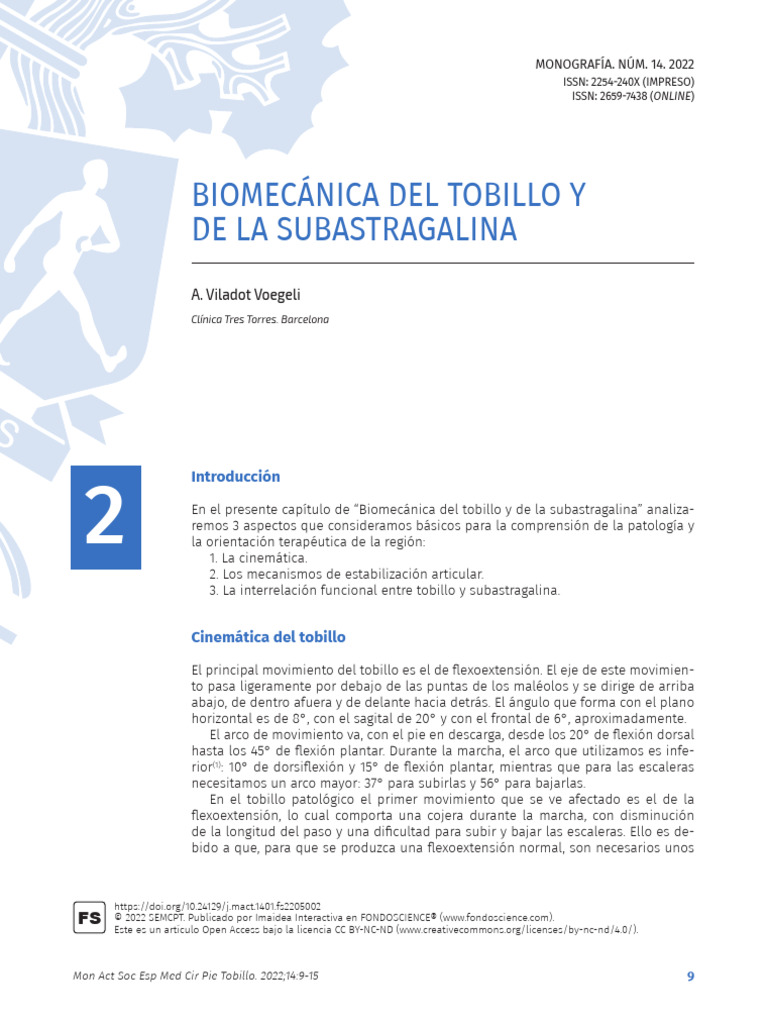 MONOGRAFÍA. NÚM. 14. 2022
ISSN: 2254-240X (IMPRESO)
ISSN: 2659-7438 (ONLINE)

BIOMECÁNICA DEL TOBILLO Y DE LA SUBASTRAGALINA

A. Viladot Voegeli

Clínica Tres Torres. Barcelona

2

Introducción

En el presente capítulo de "Biomecánica del tobillo y de la subastragalina" analizaremos 3 aspectos que consideramos básicos para la comprensión de la patología y la orientación terapéutica de la región:
1. La cinemática.
2. Los mecanismos de estabilización articular.
3. La interrelación funcional entre tobillo y subastragalina.

Cinemática del tobillo

El principal movimiento del tobillo es el de flexoextensión. El eje de este movimiento pasa ligeramente por debajo de las puntas de los maléolos y se dirige de arriba abajo, de dentro afuera y de delante hacia detrás. El ángulo que forma con el plano horizontal es de 8°, con el sagital de 20° y con el frontal de 6°, aproximadamente.

El arco de movimiento va, con el pie en descarga, desde los 20° de flexión dorsal hasta los 45° de flexión plantar. Durante la marcha, el arco que utilizamos es inferior$^{(1)}$: 10° de dorsiflexión y 15° de flexión plantar, mientras que para las escaleras necesitamos un arco mayor: 37° para subirlas y 56° para bajarlas.

En el tobillo patológico el primer movimiento que se ve afectado es el de la flexoextensión, lo cual comporta una cojera durante la marcha, con disminución de la longitud del paso y una dificultad para subir y bajar las escaleras. Ello es debido a que, para que se produzca una flexoextensión normal, son necesarios unos

FS
https://doi.org/10.24129/j.mact.1401.fs2205002
© 2022 SEMCPT. Publicado por Imaidea Interactiva en FONDOSCIENCE® (www.fondoscience.com).
Este es un artículo Open Access bajo la licencia CC BY-NC-ND (www.creativecommons.org/licenses/by-nc-nd/4.0/).

Mon Act Soc Esp Med Cir Pie Tobillo. 2022;14:9-15

9